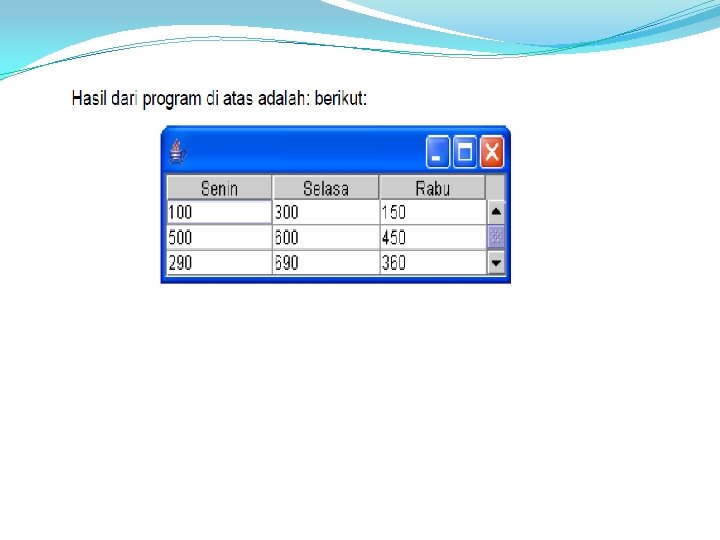 Hasil dari program di atas adalah: berikut:

| Senin | Selasa | Rabu |
|---|---|---|
| 100 | 300 | 150 |
| 500 | 600 | 450 |
| 290 | 690 | 360 |